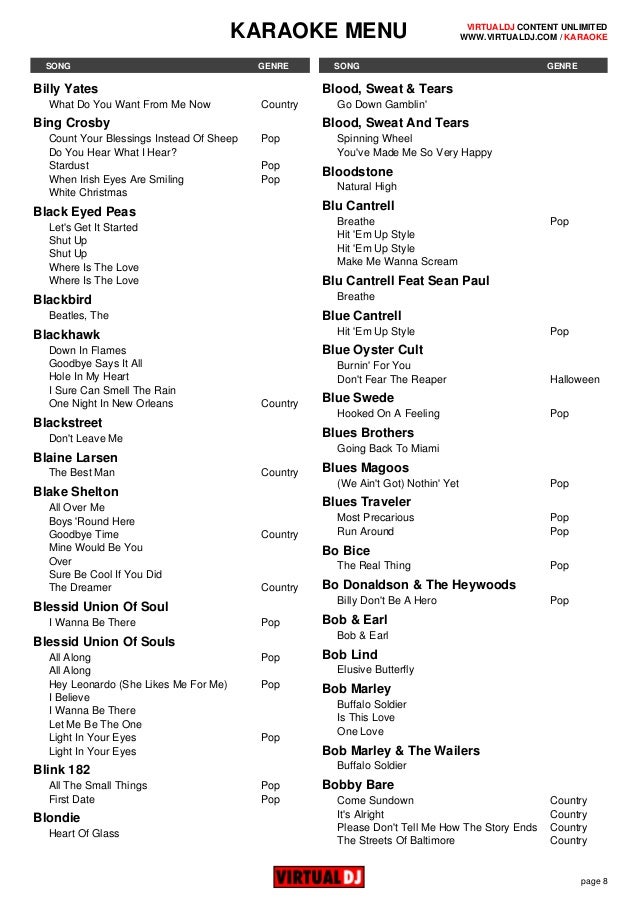 KARAOKE MENU

VIRTUALDJ CONTENT UNLIMITED
WWW.VIRTUALDJ.COM / KARAOKE

| SONG | GENRE |
|---|---|
| **Billy Yates** | |
| What Do You Want From Me Now | Country |
| **Bing Crosby** | |
| Count Your Blessings Instead Of Sheep | Pop |
| Do You Hear What I Hear? | |
| Stardust | Pop |
| When Irish Eyes Are Smiling | Pop |
| White Christmas | |
| **Black Eyed Peas** | |
| Let's Get It Started | |
| Shut Up | |
| Shut Up | |
| Where Is The Love | |
| Where Is The Love | |
| **Blackbird** | |
| Beatles, The | |
| **Blackhawk** | |
| Down In Flames | |
| Goodbye Says It All | |
| Hole In My Heart | |
| I Sure Can Smell The Rain | |
| One Night In New Orleans | Country |
| **Blackstreet** | |
| Don't Leave Me | |
| **Blaine Larsen** | |
| The Best Man | Country |
| **Blake Shelton** | |
| All Over Me | |
| Boys 'Round Here | |
| Goodbye Time | Country |
| Mine Would Be You | |
| Over | |
| Sure Be Cool If You Did | |
| The Dreamer | Country |
| **Blessid Union Of Soul** | |
| I Wanna Be There | Pop |
| **Blessid Union Of Souls** | |
| All Along | Pop |
| All Along | |
| Hey Leonardo (She Likes Me For Me) | Pop |
| I Believe | |
| I Wanna Be There | |
| Let Me Be The One | |
| Light In Your Eyes | Pop |
| Light In Your Eyes | |
| **Blink 182** | |
| All The Small Things | Pop |
| First Date | Pop |
| **Blondie** | |
| Heart Of Glass | |

| SONG | GENRE |
|---|---|
| **Blood, Sweat & Tears** | |
| Go Down Gamblin' | |
| **Blood, Sweat And Tears** | |
| Spinning Wheel | |
| You've Made Me So Very Happy | |
| **Bloodstone** | |
| Natural High | |
| **Blu Cantrell** | |
| Breathe | Pop |
| Hit 'Em Up Style | |
| Hit 'Em Up Style | |
| Make Me Wanna Scream | |
| **Blu Cantrell Feat Sean Paul** | |
| Breathe | |
| **Blue Cantrell** | |
| Hit 'Em Up Style | Pop |
| **Blue Oyster Cult** | |
| Burnin' For You | |
| Don't Fear The Reaper | Halloween |
| **Blue Swede** | |
| Hooked On A Feeling | Pop |
| **Blues Brothers** | |
| Going Back To Miami | |
| **Blues Magoos** | |
| (We Ain't Got) Nothin' Yet | Pop |
| **Blues Traveler** | |
| Most Precarious | Pop |
| Run Around | Pop |
| **Bo Bice** | |
| The Real Thing | Pop |
| **Bo Donaldson & The Heywoods** | |
| Billy Don't Be A Hero | Pop |
| **Bob & Earl** | |
| Bob & Earl | |
| **Bob Lind** | |
| Elusive Butterfly | |
| **Bob Marley** | |
| Buffalo Soldier | |
| Is This Love | |
| One Love | |
| **Bob Marley & The Wailers** | |
| Buffalo Soldier | |
| **Bobby Bare** | |
| Come Sundown | Country |
| It's Alright | Country |
| Please Don't Tell Me How The Story Ends | Country |
| The Streets Of Baltimore | Country |

VIRTUAL DJ

page 8